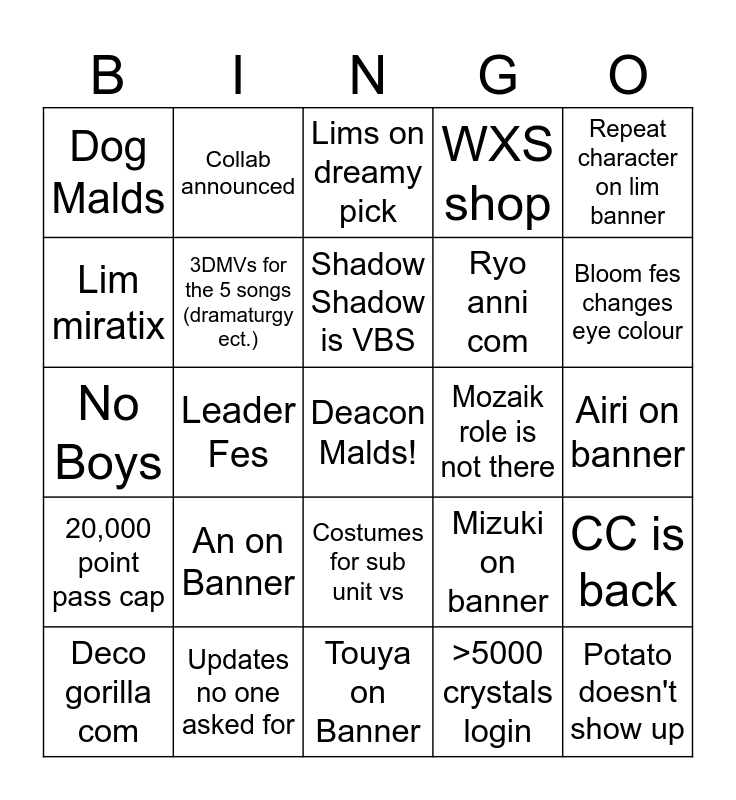 | B | I | N | G | O |
|---|---|---|---|---|
| Dog Malds | Collab announced | Lims on dreamy pick | WXS shop | Repeat character on lim banner |
| Lim miratix | 3DMVs for the 5 songs (dramaturgy ect.) | Shadow Shadow is VBS | Ryo anni com | Bloom fes changes eye colour |
| No Boys | Leader Fes | Deacon Malds! | Mozaik role is not there | Airi on banner |
| 20,000 point pass cap | An on Banner | Costumes for sub unit vs | Mizuki on banner | CC is back |
| Deco gorilla com | Updates no one asked for | Touya on Banner | >5000 crystals login | Potato doesn't show up |